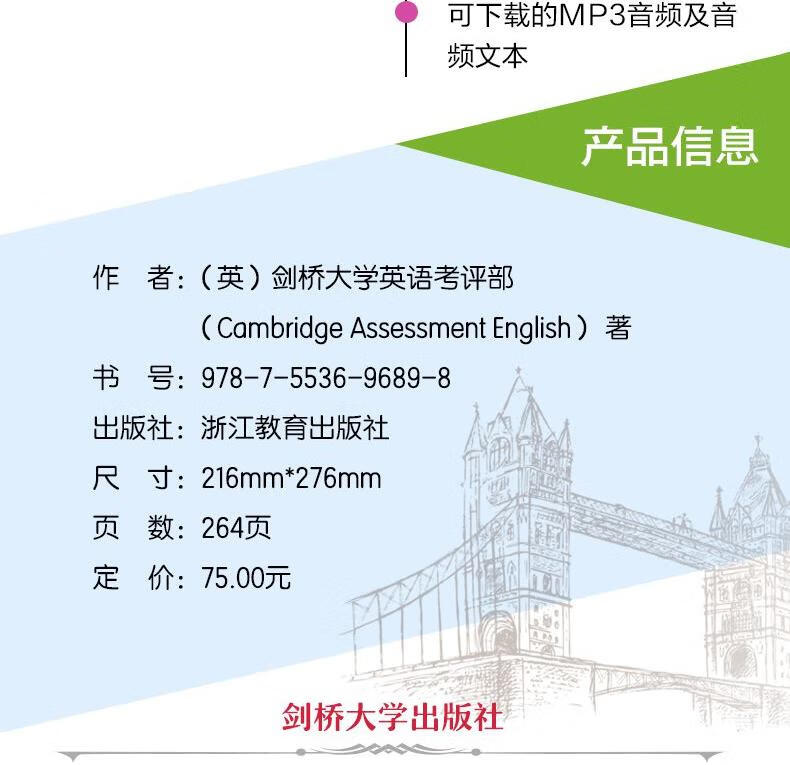 可下载的MP3音频及音频文本

产品信息

作 者:(英)剑桥大学英语考评部
(Cambridge Assessment English)著

书 号:978-7-5536-9689-8

出版社:浙江教育出版社

尺 寸:216mm*276mm

页 数:264页

定 价:75.00元

剑桥大学出版社